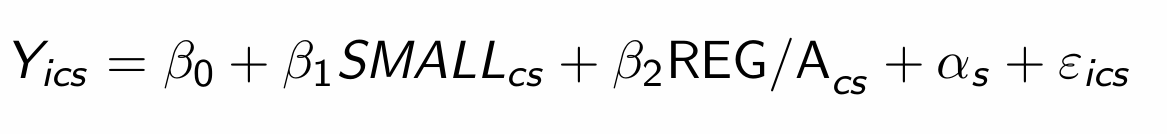 $Y_{ics} = \beta_0 + \beta_1 SMALL_{cs} + \beta_2 \text{REG/A}_{cs} + \alpha_s + \varepsilon_{ics}$